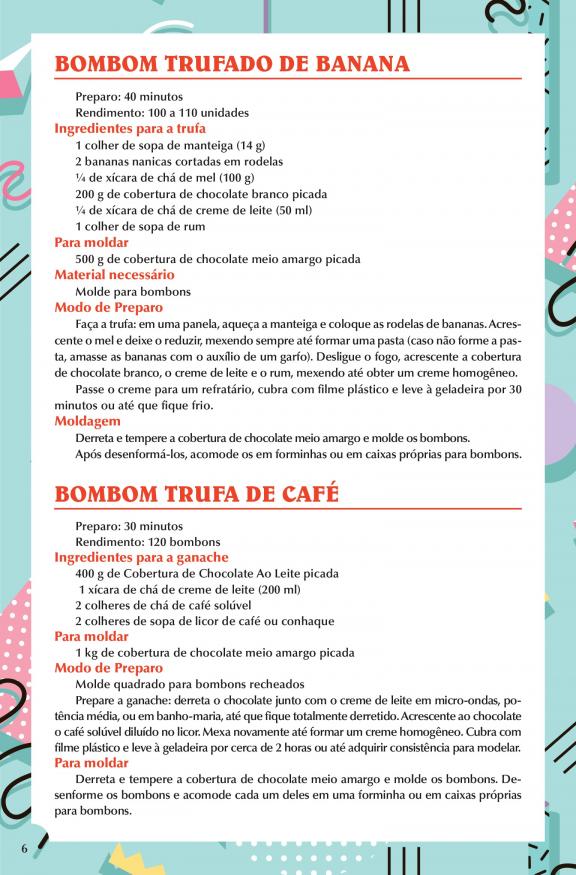 BOMBOM TRUFADO DE BANANA

Preparo: 40 minutos
Rendimento: 100 a 110 unidades

Ingredientes para a trufa
1 colher de sopa de manteiga (14 g)
2 bananas nanicas cortadas em rodelas
¼ de xícara de chá de mel (100 g)
200 g de cobertura de chocolate branco picada
¼ de xícara de chá de creme de leite (50 ml)
1 colher de sopa de rum

Para moldar
500 g de cobertura de chocolate meio amargo picada

Material necessário
Molde para bombons

Modo de Preparo
Faça a trufa: em uma panela, aqueça a manteiga e coloque as rodelas de bananas. Acrescente o mel e deixe o reduzir, mexendo sempre até formar uma pasta (caso não forme a pasta, amasse as bananas com o auxílio de um garfo). Desligue o fogo, acrescente a cobertura de chocolate branco, o creme de leite e o rum, mexendo até obter um creme homogêneo.

Passe o creme para um refratário, cubra com filme plástico e leve à geladeira por 30 minutos ou até que fique frio.

Moldagem
Derreta e tempere a cobertura de chocolate meio amargo e molde os bombons.
Após desenformá-los, acomode os em forminhas ou em caixas próprias para bombons.

BOMBOM TRUFA DE CAFÉ

Preparo: 30 minutos
Rendimento: 120 bombons

Ingredientes para a ganache
400 g de Cobertura de Chocolate Ao Leite picada
1 xícara de chá de creme de leite (200 ml)
2 colheres de chá de café solúvel
2 colheres de sopa de licor de café ou conhaque

Para moldar
1 kg de cobertura de chocolate meio amargo picada

Modo de Preparo
Molde quadrado para bombons recheados
Prepare a ganache: derreta o chocolate junto com o creme de leite em micro-ondas, potência média, ou em banho-maria, até que fique totalmente derretido. Acrescente ao chocolate o café solúvel diluído no licor. Mexa novamente até formar um creme homogêneo. Cubra com filme plástico e leve à geladeira por cerca de 2 horas ou até adquirir consistência para modelar.

Para moldar
Derreta e tempere a cobertura de chocolate meio amargo e molde os bombons. Desenforme os bombons e acomode cada um deles em uma forminha ou em caixas próprias para bombons.

6